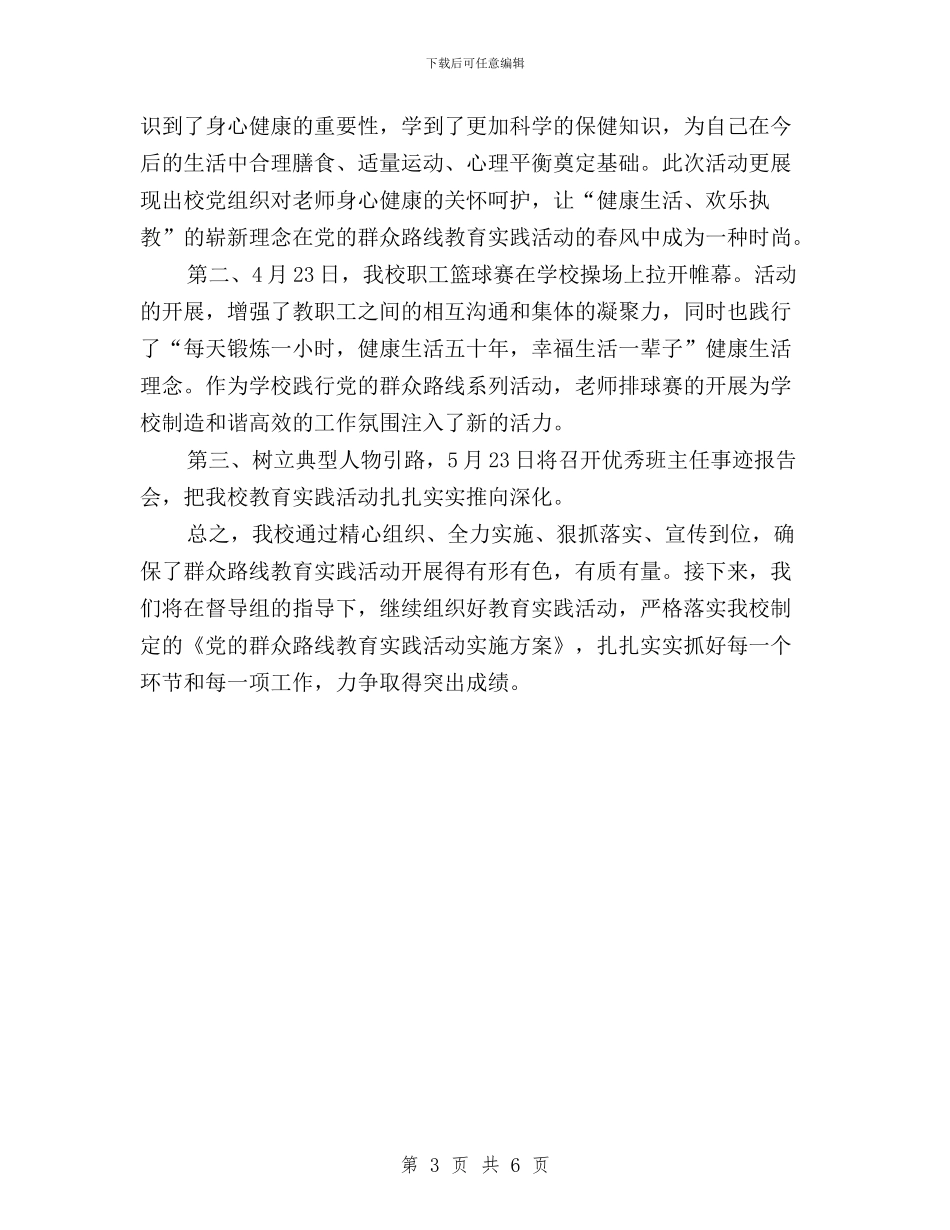 下载后可任意编辑

识到了身心健康的重要性，学到了更加科学的保健知识，为自己在今后的生活中合理膳食、适量运动、心理平衡奠定基础。此次活动更展现出校党组织对老师身心健康的关怀呵护，让“健康生活、欢乐执教”的崭新理念在党的群众路线教育实践活动的春风中成为一种时尚。

第二、4月23日，我校职工篮球赛在学校操场上拉开帷幕。活动的开展，增强了教职工之间的相互沟通和集体的凝聚力，同时也践行了“每天锻炼一小时，健康生活五十年，幸福生活一辈子”健康生活理念。作为学校践行党的群众路线系列活动，老师排球赛的开展为学校制造和谐高效的工作氛围注入了新的活力。

第三、树立典型人物引路，5月23日将召开优秀班主任事迹报告会，把我校教育实践活动扎扎实实推向深化。

总之，我校通过精心组织、全力实施、狠抓落实、宣传到位，确保了群众路线教育实践活动开展得有形有色，有质有量。接下来，我们将在督导组的指导下，继续组织好教育实践活动，严格落实我校制定的《党的群众路线教育实践活动实施方案》，扎扎实实抓好每一个环节和每一项工作，力争取得突出成绩。

第 3 页 共 6 页